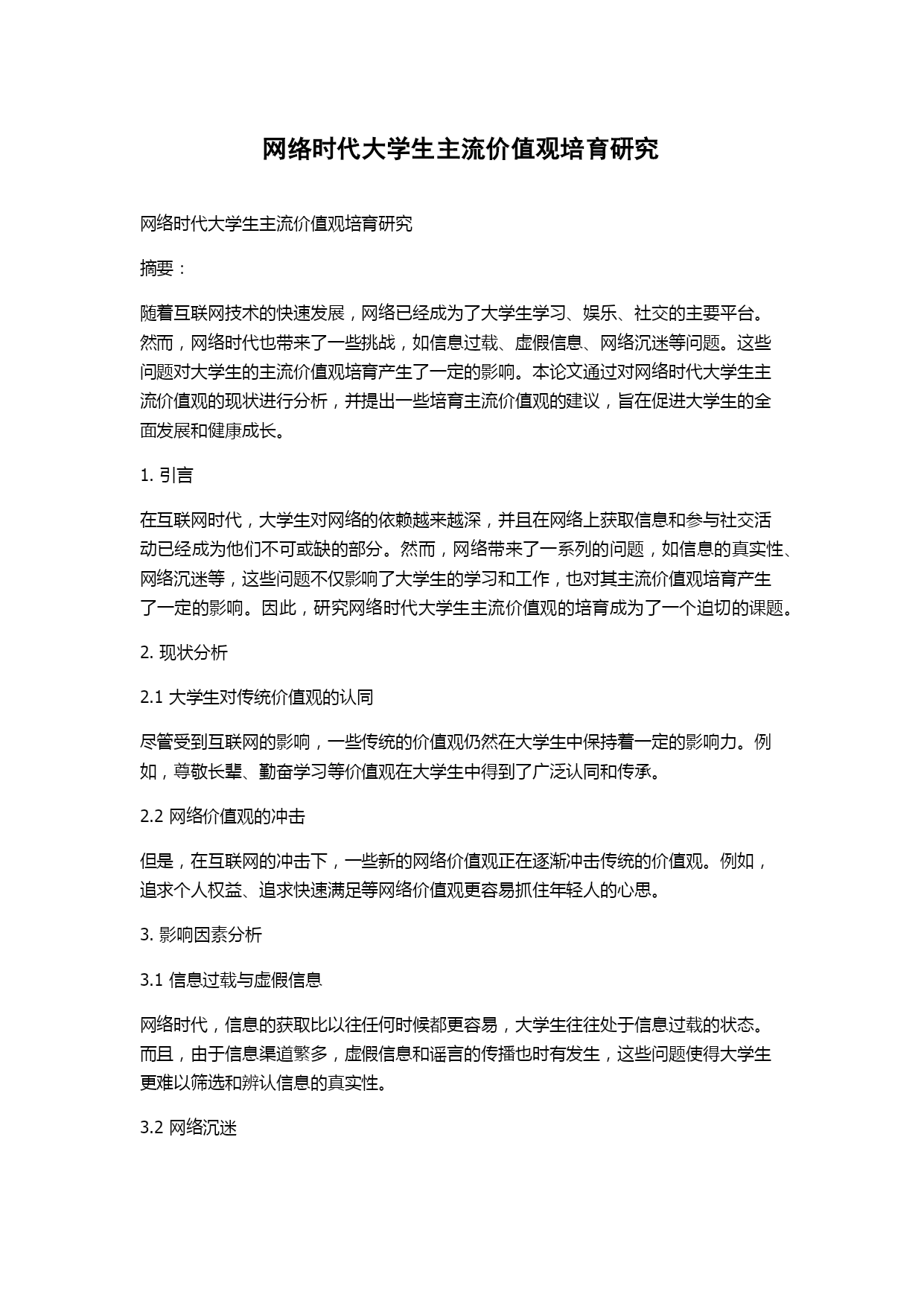 网络时代大学生主流价值观培育研究

网络时代大学生主流价值观培育研究

摘要：

随着互联网技术的快速发展，网络已经成为了大学生学习、娱乐、社交的主要平台。然而，网络时代也带来了一些挑战，如信息过载、虚假信息、网络沉迷等问题。这些问题对大学生的主流价值观培育产生了一定的影响。本论文通过对网络时代大学生主流价值观的现状进行分析，并提出一些培育主流价值观的建议，旨在促进大学生的全面发展和健康成长。

1. 引言

在互联网时代，大学生对网络的依赖越来越深，并且在网络上获取信息和参与社交活动已经成为他们不可或缺的部分。然而，网络带来了一系列的问题，如信息的真实性、网络沉迷等，这些问题不仅影响了大学生的学习和工作，也对其主流价值观培育产生了一定的影响。因此，研究网络时代大学生主流价值观的培育成为了一个迫切的课题。

2. 现状分析

2.1 大学生对传统价值观的认同

尽管受到互联网的影响，一些传统的价值观仍然在大学生中保持着一定的影响力。例如，尊敬长辈、勤奋学习等价值观在大学生中得到了广泛认同和传承。

2.2 网络价值观的冲击

但是，在互联网的冲击下，一些新的网络价值观正在逐渐冲击传统的价值观。例如，追求个人权益、追求快速满足等网络价值观更容易抓住年轻人的心思。

3. 影响因素分析

3.1 信息过载与虚假信息

网络时代，信息的获取比以往任何时候都更容易，大学生往往处于信息过载的状态。而且，由于信息渠道繁多，虚假信息和谣言的传播也时有发生，这些问题使得大学生更难以筛选和辨认信息的真实性。

3.2 网络沉迷